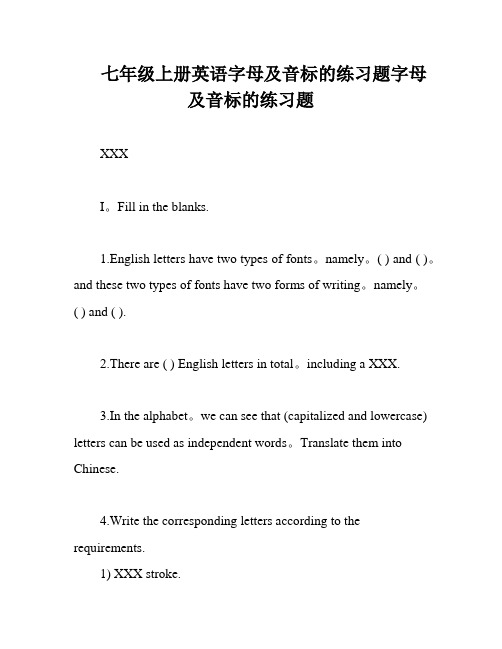 七年级上册英语字母及音标的练习题字母及音标的练习题

XXX

I。Fill in the blanks.

1.English letters have two types of fonts。namely。( ) and ( )。and these two types of fonts have two forms of writing。namely。( ) and ( ).

2.There are ( ) English letters in total。including a XXX.

3.In the alphabet。we can see that (capitalized and lowercase) letters can be used as independent words。Translate them into Chinese.

4.Write the corresponding letters according to the requirements.

1) XXX stroke.